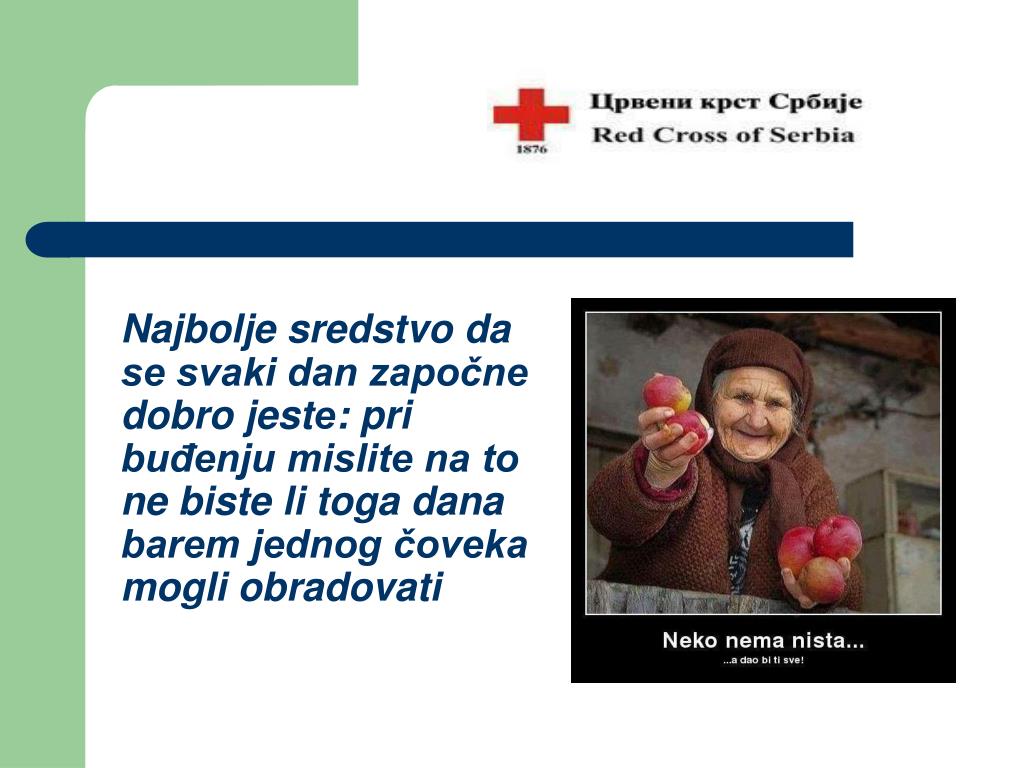 Црвени крст Србије
Red Cross of Serbia
1876

Najbolje sredstvo da se svaki dan započne dobro jeste: pri buđenju mislite na to ne biste li toga dana barem jednog čoveka mogli obradovati

Neko nema nista...
...a dao bi ti sve!